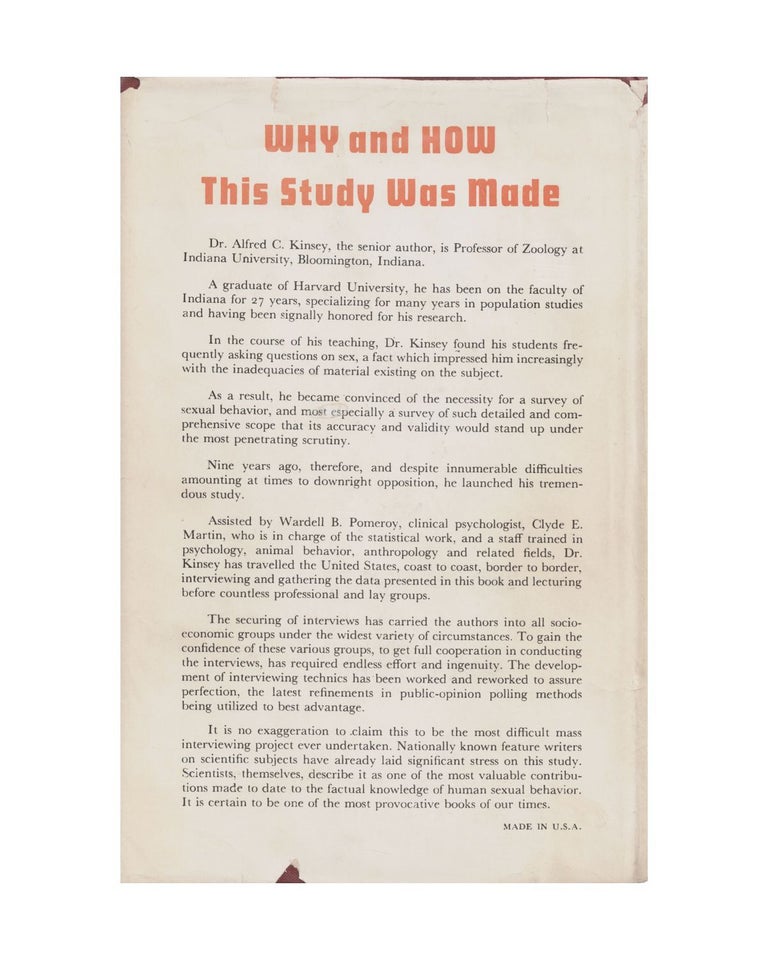 WHY and HOW
This Study Was Made

Dr. Alfred C. Kinsey, the senior author, is Professor of Zoology at Indiana University, Bloomington, Indiana.

A graduate of Harvard University, he has been on the faculty of Indiana for 27 years, specializing for many years in population studies and having been signally honored for his research.

In the course of his teaching, Dr. Kinsey found his students frequently asking questions on sex, a fact which impressed him increasingly with the inadequacies of material existing on the subject.

As a result, he became convinced of the necessity for a survey of sexual behavior, and most especially a survey of such detailed and comprehensive scope that its accuracy and validity would stand up under the most penetrating scrutiny.

Nine years ago, therefore, and despite innumerable difficulties amounting at times to downright opposition, he launched his tremendous study.

Assisted by Wardell B. Pomeroy, clinical psychologist, Clyde E. Martin, who is in charge of the statistical work, and a staff trained in psychology, animal behavior, anthropology and related fields, Dr. Kinsey has travelled the United States, coast to coast, border to border, interviewing and gathering the data presented in this book and lecturing before countless professional and lay groups.

The securing of interviews has carried the authors into all socio-economic groups under the widest variety of circumstances. To gain the confidence of these various groups, to get full cooperation in conducting the interviews, has required endless effort and ingenuity. The development of interviewing technics has been worked and reworked to assure perfection, the latest refinements in public-opinion polling methods being utilized to best advantage.

It is no exaggeration to claim this to be the most difficult mass interviewing project ever undertaken. Nationally known feature writers on scientific subjects have already laid significant stress on this study. Scientists, themselves, describe it as one of the most valuable contributions made to date to the factual knowledge of human sexual behavior. It is certain to be one of the most provocative books of our times.

MADE IN U.S.A.